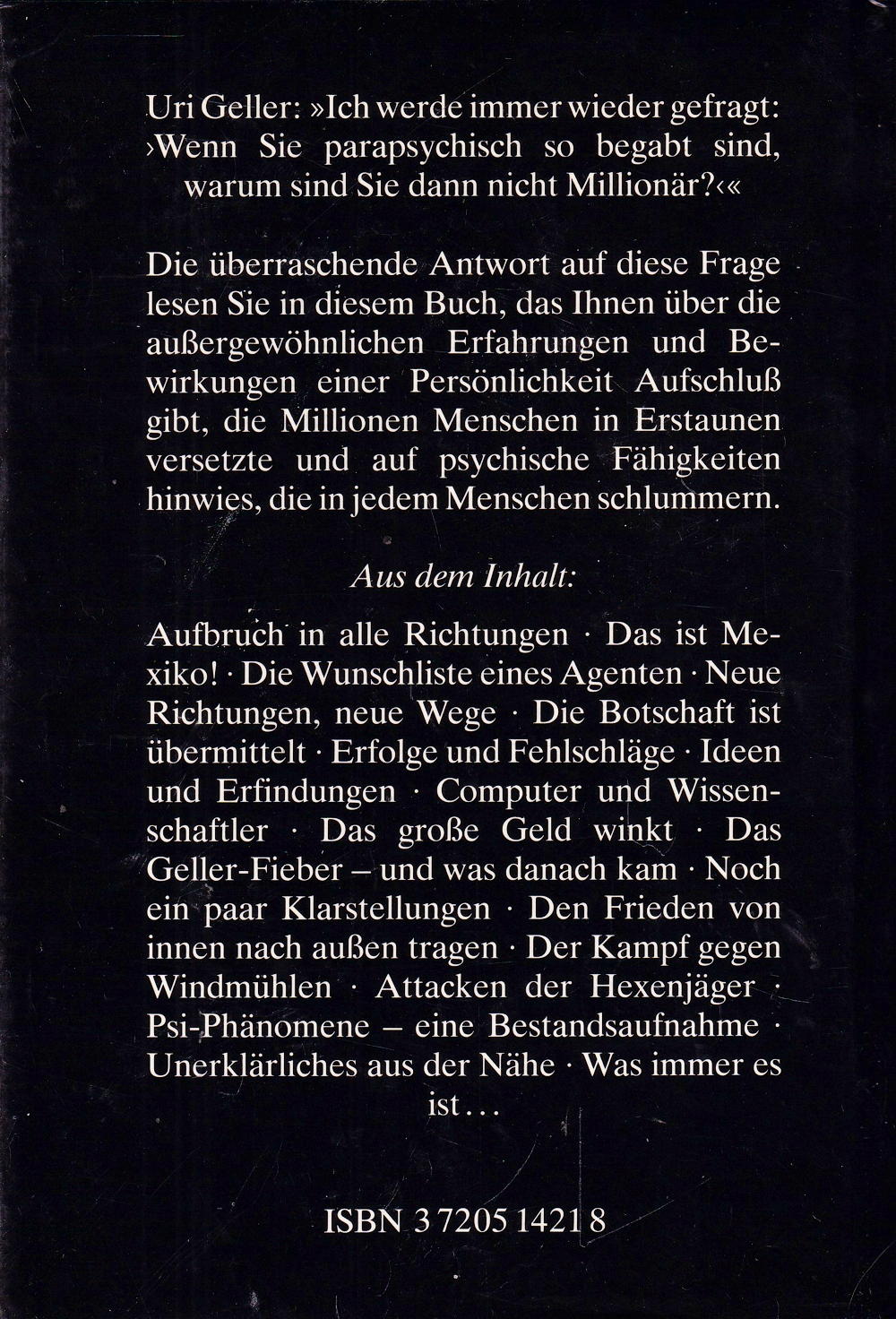 Uri Geller: »Ich werde immer wieder gefragt: ›Wenn Sie parapsychisch so begabt sind, warum sind Sie dann nicht Millionär?‹«

Die überraschende Antwort auf diese Frage lesen Sie in diesem Buch, das Ihnen über die außergewöhnlichen Erfahrungen und Bewirkungen einer Persönlichkeit Aufschluß gibt, die Millionen Menschen in Erstaunen versetzte und auf psychische Fähigkeiten hinwies, die in jedem Menschen schlummern.

Aus dem Inhalt:

Aufbruch in alle Richtungen · Das ist Mexiko! · Die Wunschliste eines Agenten · Neue Richtungen, neue Wege · Die Botschaft ist übermittelt · Erfolge und Fehlschläge · Ideen und Erfindungen · Computer und Wissenschaftler · Das große Geld winkt · Das Geller-Fieber – und was danach kam · Noch ein paar Klarstellungen · Den Frieden von innen nach außen tragen · Der Kampf gegen Windmühlen · Attacken der Hexenjäger · Psi-Phänomene – eine Bestandsaufnahme · Unerklärliches aus der Nähe · Was immer es ist…

ISBN 3 7205 1421 8